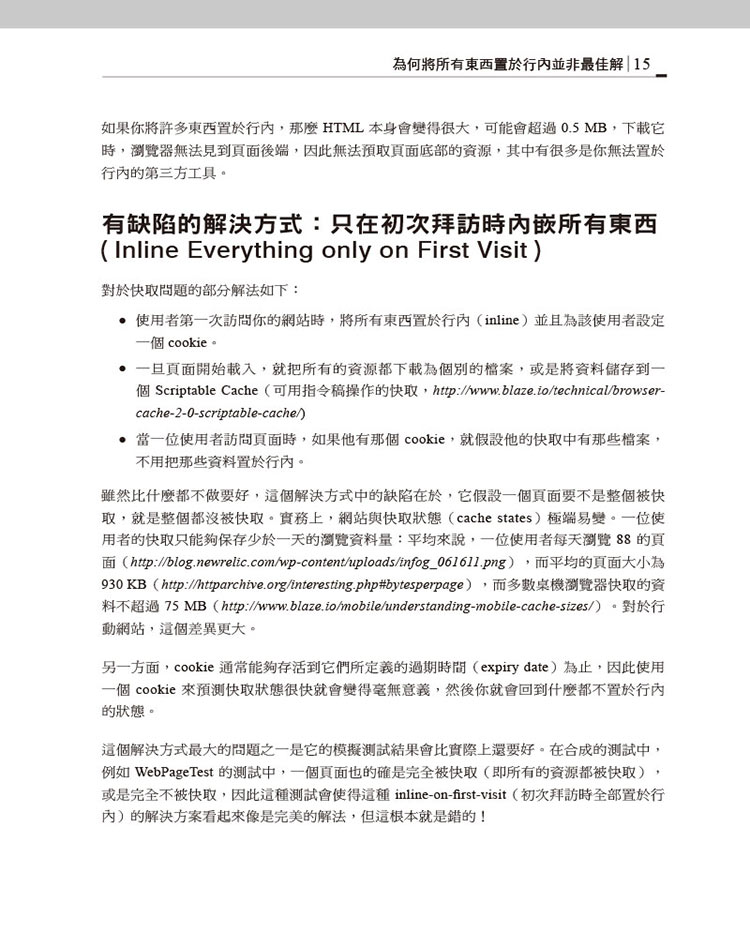 為何將所有東西置於行內並非最佳解 | 15

如果你將許多東西置於行內，那麼 HTML 本身會變得很大，可能會超過 0.5 MB，下載它時，瀏覽器無法見到頁面後端，因此無法預取頁面底部的資源，其中有很多是你無法置於行內的第三方工具。

有缺陷的解決方式：只在初次拜訪時內嵌所有東西 ( Inline Everything only on First Visit )

對於快取問題的部分解法如下：

• 使用者第一次訪問你的網站時，將所有東西置於行內（inline）並且為該使用者設定一個 cookie。

• 一旦頁面開始載入，就把所有的資源都下載為個別的檔案，或是將資料儲存到一個 Scriptable Cache（可用指令稿操作的快取，http://www.blaze.io/technical/browser-cache-2-0-scriptable-cache/)

• 當一位使用者訪問頁面時，如果他有那個 cookie，就假設他的快取中有那些檔案，不用把那些資料置於行內。

雖然比什麼都不做要好，這個解決方式中的缺陷在於，它假設一個頁面要不是整個被快取，就是整個都沒被快取。實務上，網站與快取狀態（cache states）極端易變。一位使用者的快取只能夠保存少於一天的瀏覽資料量：平均來說，一位使用者每天瀏覽 88 的頁面（http://blog.newrelic.com/wp-content/uploads/infog_061611.png），而平均的頁面大小為 930 KB（http://httparchive.org/interesting.php#bytesperpage），而多數桌機瀏覽器快取的資料不超過 75 MB（http://www.blaze.io/mobile/understanding-mobile-cache-sizes/）。對於行動網站，這個差異更大。

另一方面，cookie 通常能夠存活到它們所定義的過期時間（expiry date）為止，因此使用一個 cookie 來預測快取狀態很快就會變得毫無意義，然後你就會回到什麼都不置於行內的狀態。

這個解決方式最大的問題之一是它的模擬測試結果會比實際上還要好。在合成的測試中，例如 WebPageTest 的測試中，一個頁面也的確是完全被快取（即所有的資源都被快取），或是完全不被快取，因此這種測試會使得這種 inline-on-first-visit（初次拜訪時全部置於行內）的解決方案看起來像是完美的解法，但這根本就是錯的！